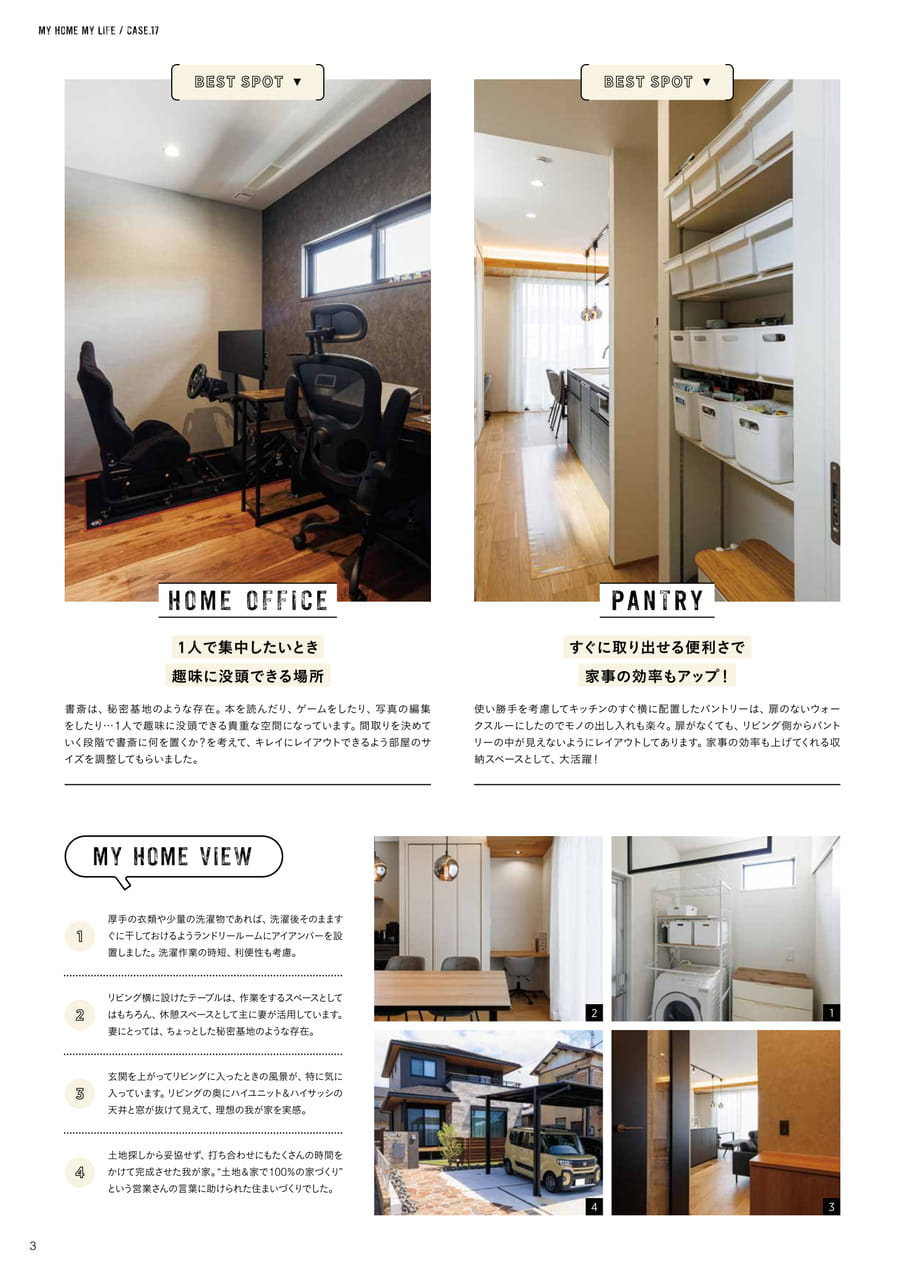 MY HOME MY LIFE / CASE.17

BEST SPOT ▼

HOME OFFICE

1人で集中したいとき
趣味に没頭できる場所

書斎は、秘密基地のような存在。本を読んだり、ゲームをしたり、写真の編集をしたり…1人で趣味に没頭できる貴重な空間になっています。間取りを決めていく段階で書斎に何を置くか?を考えて、キレイにレイアウトできるよう部屋のサイズを調整してもらいました。

BEST SPOT ▼

PANTRY

すぐに取り出せる便利さで
家事の効率もアップ!

使い勝手を考慮してキッチンのすぐ横に配置したパントリーは、扉のないウォークスルーにしたのでモノの出し入れも楽々。扉がなくても、リビング側からパントリーの中が見えないようにレイアウトしてあります。家事の効率も上げてくれる収納スペースとして、大活躍!

MY HOME VIEW

1
厚手の衣類や少量の洗濯物であれば、洗濯後そのまますぐに干しておけるようランドリールームにアイアンバーを設置しました。洗濯作業の時短、利便性も考慮。

2
リビング横に設けたテーブルは、作業をするスペースとしてはもちろん、休憩スペースとして主に妻が活用しています。妻にとっては、ちょっとした秘密基地のような存在。

3
玄関を上がってリビングに入ったときの風景が、特に気に入っています。リビングの奥にハイユニット&ハイサッシの天井と窓が抜けて見えて、理想の我が家を実感。

4
土地探しから妥協せず、打ち合わせにもたくさんの時間をかけて完成させた我が家。"土地&家で100%の家づくり"という営業さんの言葉に助けられた住まいづくりでした。

2
1
4
3

3